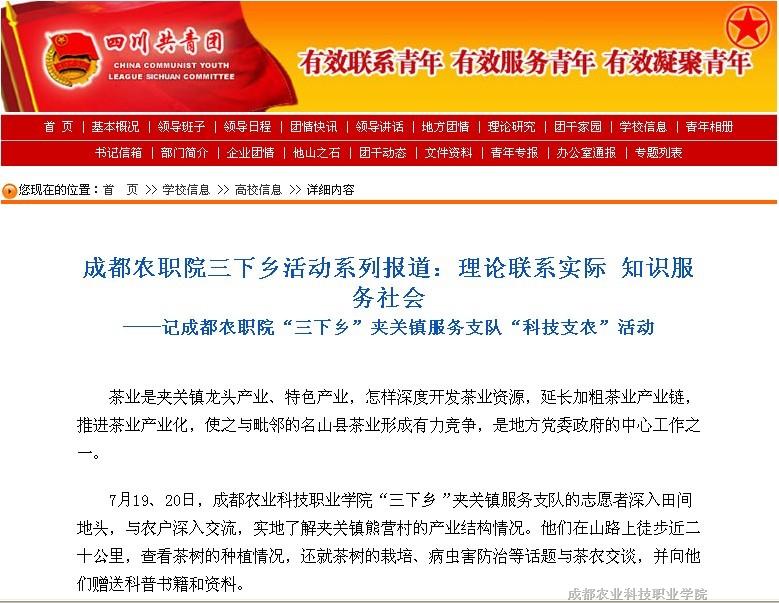 四川共青团
CHINA COMMUNIST YOUTH LEAGUE SICHUAN COMMITTEE

有效联系青年 有效服务青年 有效凝聚青年

首 页 | 基本概况 | 领导班子 | 领导日程 | 团情快讯 | 领导讲话 | 地方团情 | 理论研究 | 团干家园 | 学校信息 | 青年相册

书记信箱 | 部门简介 | 企业团情 | 他山之石 | 团干动态 | 文件资料 | 青年专报 | 办公室通报 | 专题列表

您现在的位置：首 页 >> 学校信息 >> 高校信息 >> 详细内容

成都农职院三下乡活动系列报道：理论联系实际 知识服务社会

——记成都农职院“三下乡”夹关镇服务支队“科技支农”活动

茶业是夹关镇龙头产业、特色产业，怎样深度开发茶业资源，延长加粗茶业产业链，推进茶业产业化，使之与毗邻的名山县茶业形成有力竞争，是地方党委政府的中心工作之一。

7月19、20日，成都农业科技职业学院“三下乡”夹关镇服务支队的志愿者深入田间地头，与农户深入交流，实地了解夹关镇熊营村的产业结构情况。他们在山路上徒步近二十公里，查看茶树的种植情况，还就茶树的栽培、病虫害防治等话题与茶农交谈，并向他们赠送科普书籍和资料。

成都农业科技职业学院